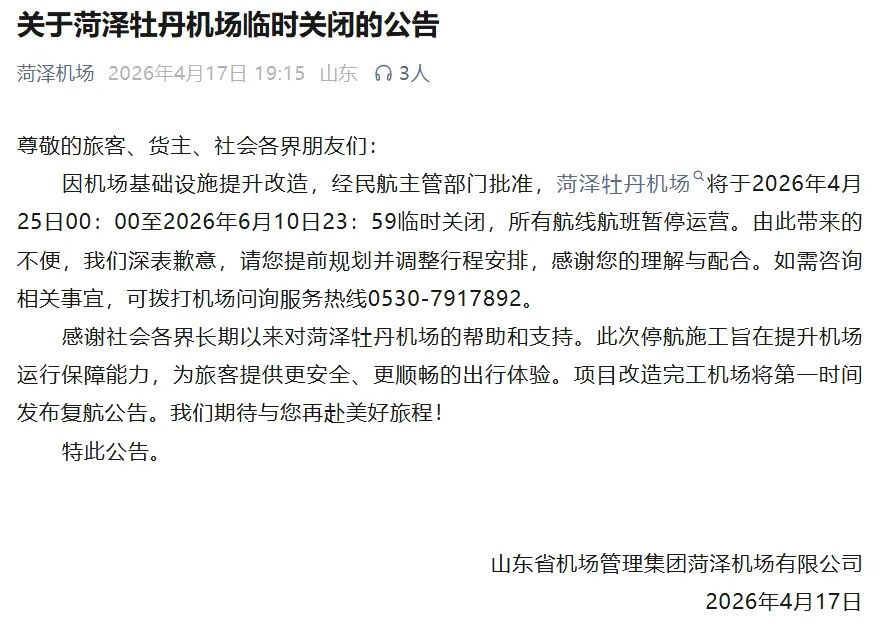 关于菏泽牡丹机场临时关闭的公告

菏泽机场 2026年4月17日 19:15 山东 3人

尊敬的旅客、货主、社会各界朋友们：

因机场基础设施提升改造，经民航主管部门批准，菏泽牡丹机场将于2026年4月25日00：00至2026年6月10日23：59临时关闭，所有航线航班暂停运营。由此带来的不便，我们深表歉意，请您提前规划并调整行程安排，感谢您的理解与配合。如需咨询相关事宜，可拨打机场问询服务热线0530-7917892。

感谢社会各界长期以来对菏泽牡丹机场的帮助和支持。此次停航施工旨在提升机场运行保障能力，为旅客提供更安全、更顺畅的出行体验。项目改造完工机场将第一时间发布复航公告。我们期待与您再赴美好旅程！

特此公告。

山东省机场管理集团菏泽机场有限公司
2026年4月17日